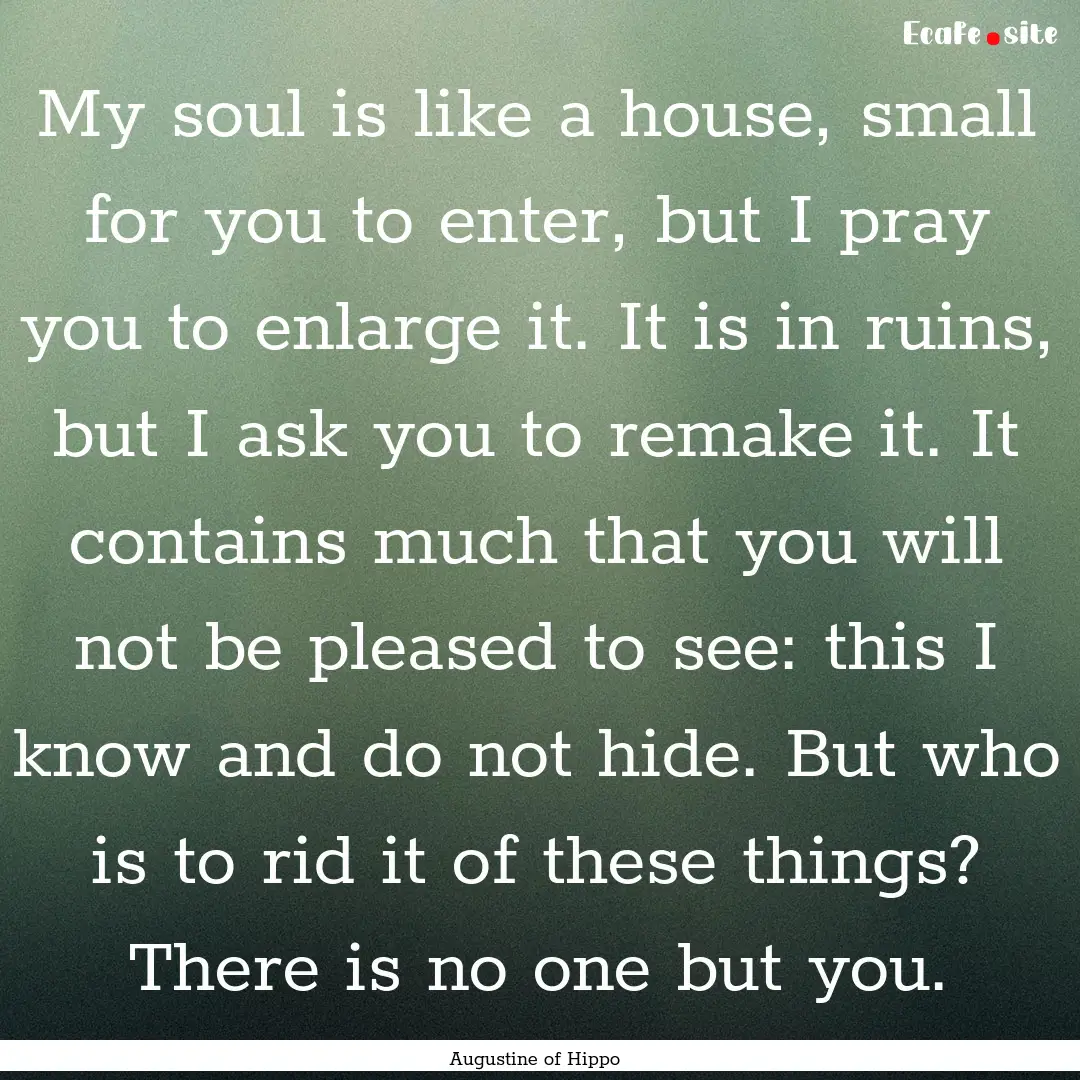 Ecafe.site

My soul is like a house, small for you to enter, but I pray you to enlarge it. It is in ruins, but I ask you to remake it. It contains much that you will not be pleased to see: this I know and do not hide. But who is to rid it of these things? There is no one but you.

Augustine of Hippo